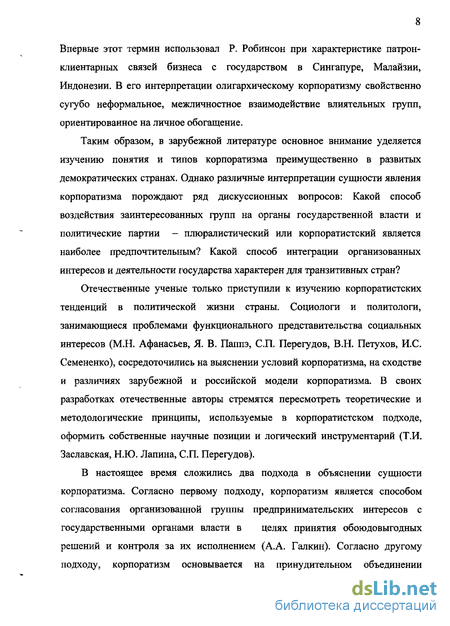 8

Впервые этот термин использовал Р. Робинсон при характеристике патрон-клиентарных связей бизнеса с государством в Сингапуре, Малайзии, Индонезии. В его интерпретации олигархическому корпоратизму свойственно сугубо неформальное, межличностное взаимодействие влиятельных групп, ориентированное на личное обогащение.

Таким образом, в зарубежной литературе основное внимание уделяется изучению понятия и типов корпоратизма преимущественно в развитых демократических странах. Однако различные интерпретации сущности явления корпоратизма порождают ряд дискуссионных вопросов: Какой способ воздействия заинтересованных групп на органы государственной власти и политические партии – плюралистический или корпоратистский является наиболее предпочтительным? Какой способ интеграции организованных интересов и деятельности государства характерен для транзитивных стран?

Отечественные ученые только приступили к изучению корпоратистских тенденций в политической жизни страны. Социологи и политологи, занимающиеся проблемами функционального представительства социальных интересов (М.Н. Афанасьев, Я. В. Паппэ, С.П. Перегудов, В.Н. Петухов, И.С. Семененко), сосредоточились на выяснении условий корпоратизма, на сходстве и различиях зарубежной и российской модели корпоратизма. В своих разработках отечественные авторы стремятся пересмотреть теоретические и методологические принципы, используемые в корпоратистском подходе, оформить собственные научные позиции и логический инструментарий (Т.И. Заславская, Н.Ю. Лапина, С.П. Перегудов).

В настоящее время сложились два подхода в объяснении сущности корпоратизма. Согласно первому подходу, корпоратизм является способом согласования организованной группы предпринимательских интересов с государственными органами власти в целях принятия обоюдовыгодных решений и контроля за их исполнением (А.А. Галкин). Согласно другому подходу, корпоратизм основывается на принудительном объединении

dsLib.net
библиотека диссертаций